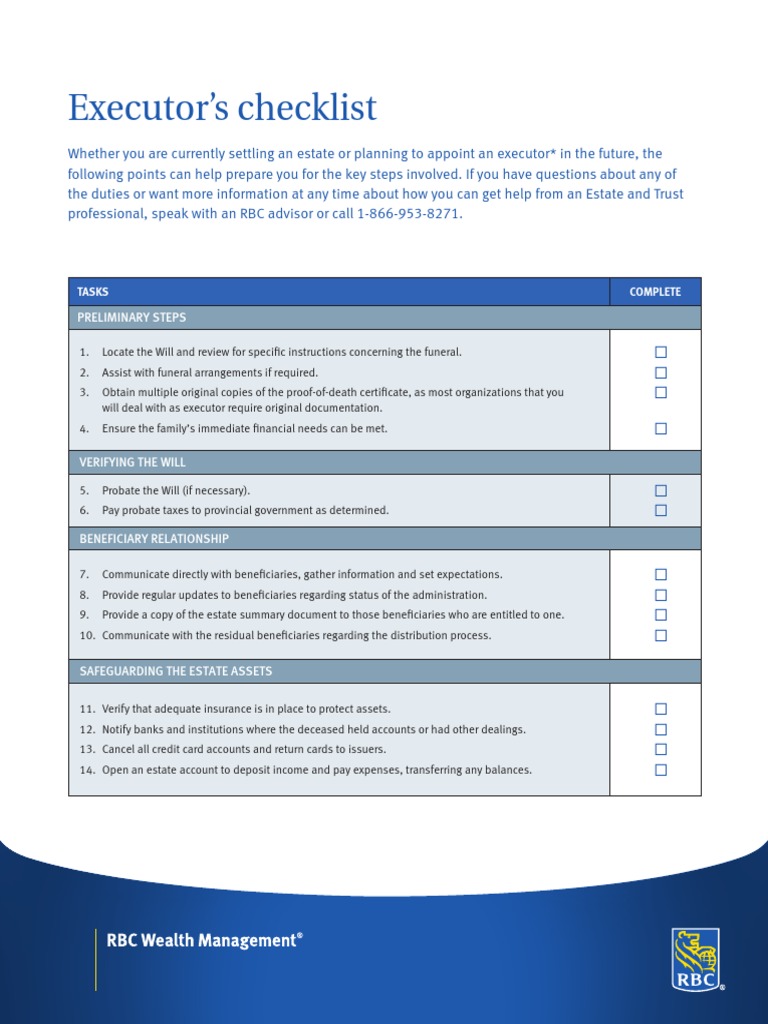 Executor's checklist

Whether you are currently settling an estate or planning to appoint an executor* in the future, the following points can help prepare you for the key steps involved. If you have questions about any of the duties or want more information at any time about how you can get help from an Estate and Trust professional, speak with an RBC advisor or call 1-866-953-8271.

| TASKS | COMPLETE |
|---|---|
| PRELIMINARY STEPS | |
| 1. Locate the Will and review for specific instructions concerning the funeral. | ☐ |
| 2. Assist with funeral arrangements if required. | ☐ |
| 3. Obtain multiple original copies of the proof-of-death certificate, as most organizations that you will deal with as executor require original documentation. | ☐ |
| 4. Ensure the family's immediate financial needs can be met. | ☐ |
| VERIFYING THE WILL | |
| 5. Probate the Will (if necessary). | ☐ |
| 6. Pay probate taxes to provincial government as determined. | ☐ |
| BENEFICIARY RELATIONSHIP | |
| 7. Communicate directly with beneficiaries, gather information and set expectations. | ☐ |
| 8. Provide regular updates to beneficiaries regarding status of the administration. | ☐ |
| 9. Provide a copy of the estate summary document to those beneficiaries who are entitled to one. | ☐ |
| 10. Communicate with the residual beneficiaries regarding the distribution process. | ☐ |
| SAFEGUARDING THE ESTATE ASSETS | |
| 11. Verify that adequate insurance is in place to protect assets. | ☐ |
| 12. Notify banks and institutions where the deceased held accounts or had other dealings. | ☐ |
| 13. Cancel all credit card accounts and return cards to issuers. | ☐ |
| 14. Open an estate account to deposit income and pay expenses, transferring any balances. | ☐ |

RBC Wealth Management®

RBC®